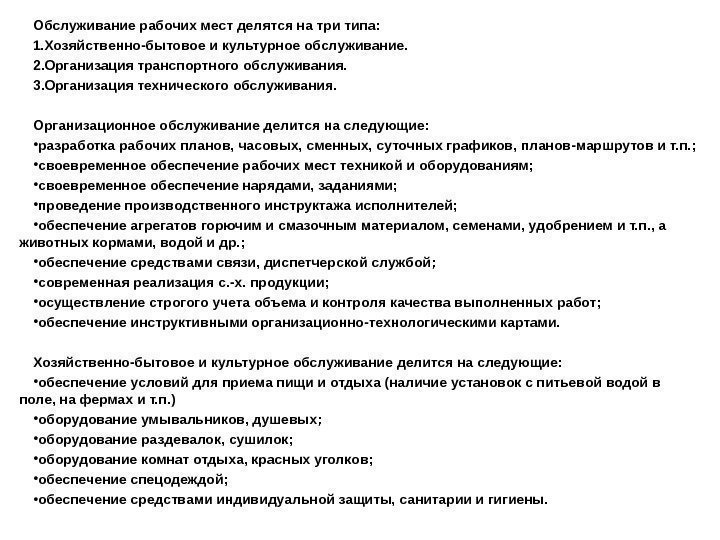 Обслуживание рабочих мест делятся на три типа:
1.Хозяйственно-бытовое и культурное обслуживание.
2.Организация транспортного обслуживания.
3.Организация технического обслуживания.

Организационное обслуживание делится на следующие:
•разработка рабочих планов, часовых, сменных, суточных графиков, планов-маршрутов и т.п.;
•своевременное обеспечение рабочих мест техникой и оборудованиям;
•своевременное обеспечение нарядами, заданиями;
•проведение производственного инструктажа исполнителей;
•обеспечение агрегатов горючим и смазочным материалом, семенами, удобрением и т.п., а животных кормами, водой и др.;
•обеспечение средствами связи, диспетчерской службой;
•современная реализация с.-х. продукции;
•осуществление строгого учета объема и контроля качества выполненных работ;
•обеспечение инструктивными организационно-технологическими картами.

Хозяйственно-бытовое и культурное обслуживание делится на следующие:
•обеспечение условий для приема пищи и отдыха (наличие установок с питьевой водой в поле, на фермах и т.п.)
•оборудование умывальников, душевых;
•оборудование раздевалок, сушилок;
•оборудование комнат отдыха, красных уголков;
•обеспечение спецодеждой;
•обеспечение средствами индивидуальной защиты, санитарии и гигиены.